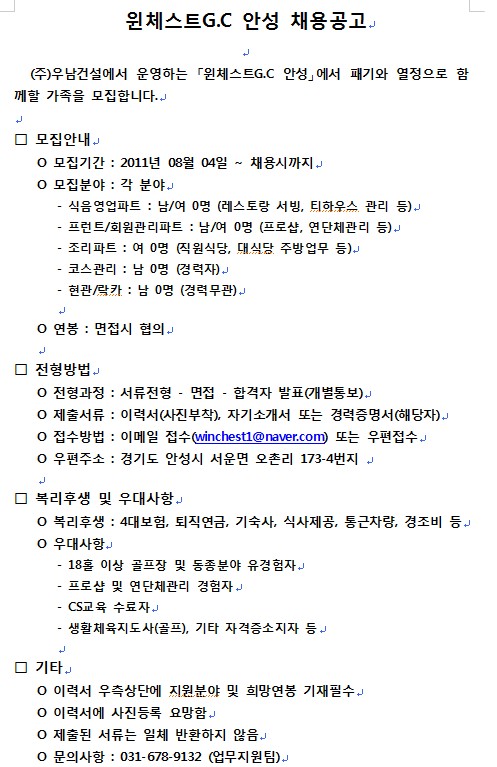 윈체스트G.C 안성 채용공고

(주)우남건설에서 운영하는 「윈체스트G.C 안성」에서 패기와 열정으로 함께할 가족을 모집합니다.

□ 모집안내
O 모집기간 : 2011년 08월 04일 ~ 채용시까지
O 모집분야 : 각 분야
- 식음영업파트 : 남/여 0명 (레스토랑 서빙, 티하우스 관리 등)
- 프런트/회원관리파트 : 남/여 0명 (프로샵, 연단체관리 등)
- 조리파트 : 여 0명 (직원식당, 대식당 주방업무 등)
- 코스관리 : 남 0명 (경력자)
- 현관/락카 : 남 0명 (경력무관)

O 연봉 : 면접시 협의

□ 전형방법
O 전형과정 : 서류전형 - 면접 - 합격자 발표(개별통보)
O 제출서류 : 이력서(사진부착), 자기소개서 또는 경력증명서(해당자)
O 접수방법 : 이메일 접수(winchest1@naver.com) 또는 우편접수
O 우편주소 : 경기도 안성시 서운면 오촌리 173-4번지

□ 복리후생 및 우대사항
O 복리후생 : 4대보험, 퇴직연금, 기숙사, 식사제공, 통근차량, 경조비 등
O 우대사항
- 18홀 이상 골프장 및 동종분야 유경험자
- 프로샵 및 연단체관리 경험자
- CS교육 수료자
- 생활체육지도사(골프), 기타 자격증소지자 등

□ 기타
O 이력서 우측상단에 지원분야 및 희망연봉 기재필수
O 이력서에 사진등록 요망함
O 제출된 서류는 일체 반환하지 않음
O 문의사항 : 031-678-9132 (업무지원팀)